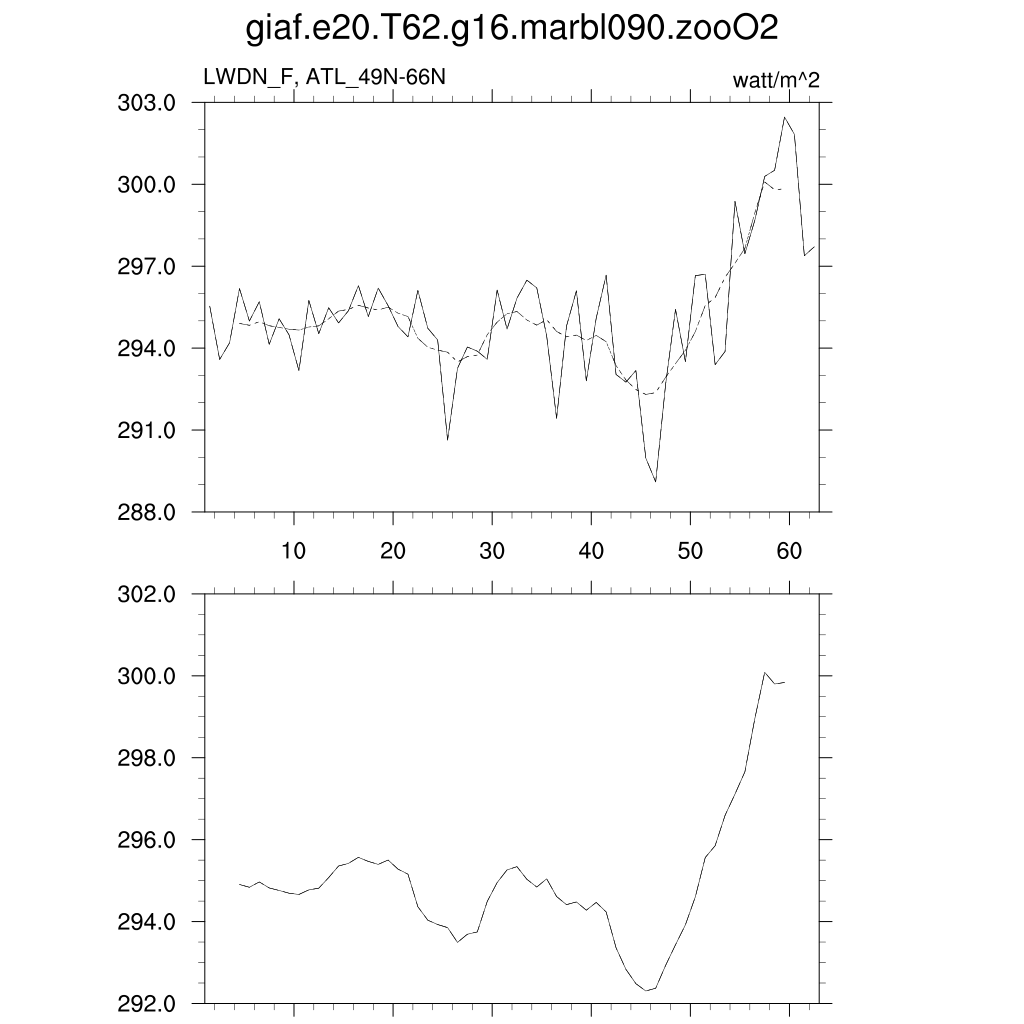 giaf.e20.T62.g16.marbl090.zooO2

LWDN_F, ATL_49N-66N

watt/m^2

303.0
300.0
297.0
294.0
291.0
288.0

10 20 30 40 50 60

302.0
300.0
298.0
296.0
294.0
292.0